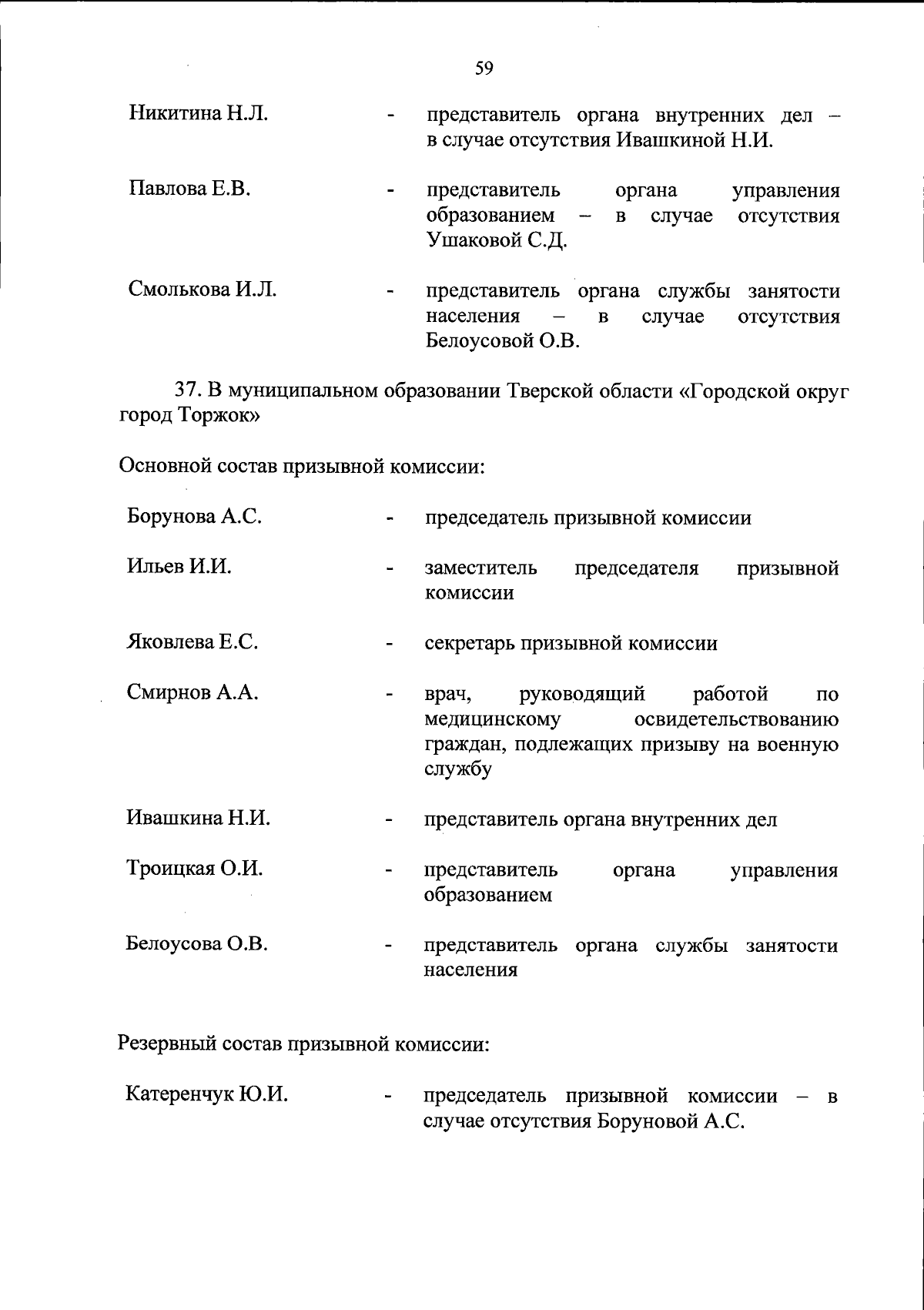 59

Никитина Н.Л. - представитель органа внутренних дел – в случае отсутствия Ивашкиной Н.И.

Павлова Е.В. - представитель органа управления образованием – в случае отсутствия Ушаковой С.Д.

Смолькова И.Л. - представитель органа службы занятости населения – в случае отсутствия Белоусовой О.В.

37. В муниципальном образовании Тверской области «Городской округ город Торжок»

Основной состав призывной комиссии:

Борунова А.С. - председатель призывной комиссии

Ильев И.И. - заместитель председателя призывной комиссии

Яковлева Е.С. - секретарь призывной комиссии

Смирнов А.А. - врач, руководящий работой по медицинскому освидетельствованию граждан, подлежащих призыву на военную службу

Ивашкина Н.И. - представитель органа внутренних дел

Троицкая О.И. - представитель органа управления образованием

Белоусова О.В. - представитель органа службы занятости населения

Резервный состав призывной комиссии:

Катеренчук Ю.И. - председатель призывной комиссии – в случае отсутствия Боруновой А.С.